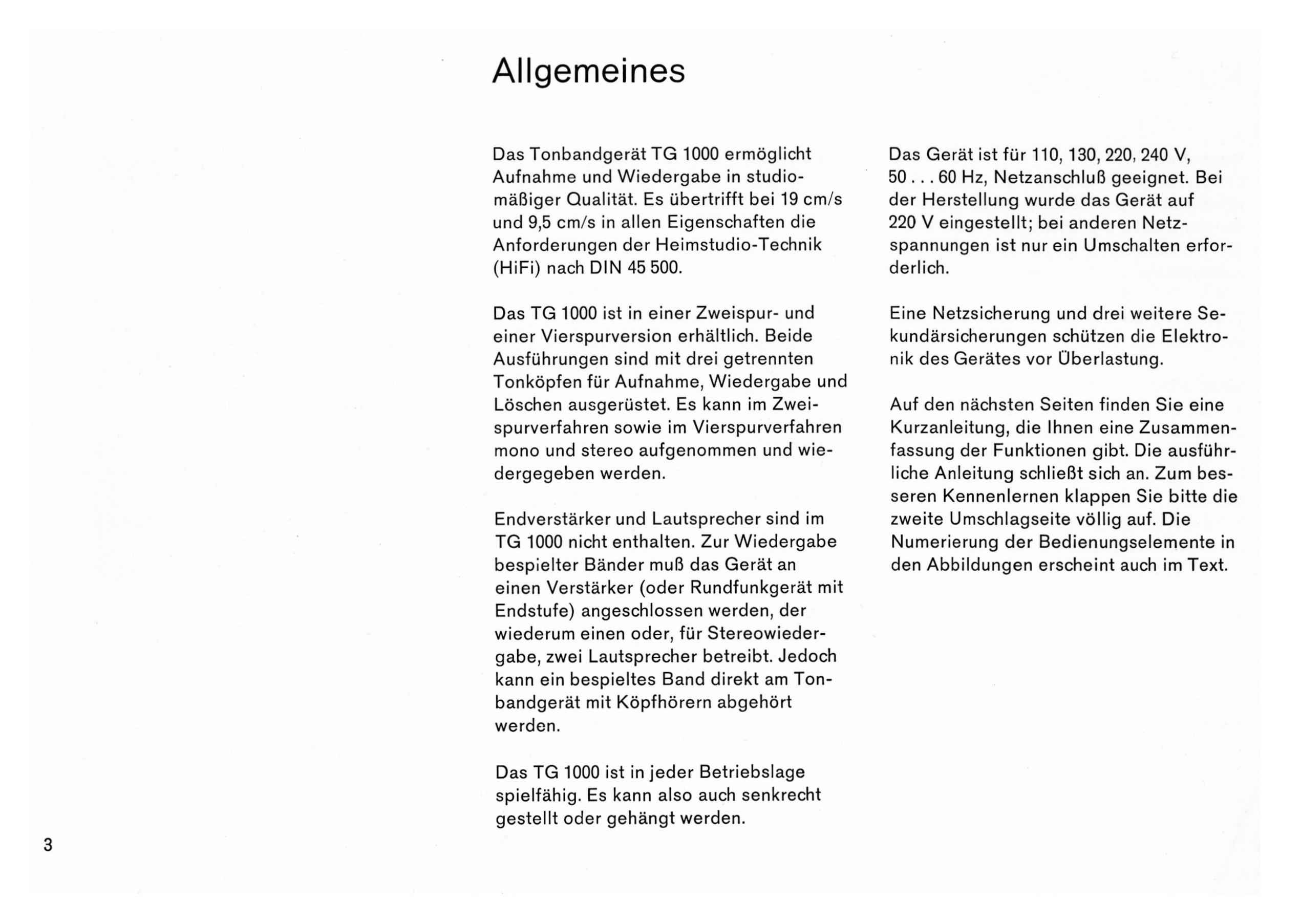 Allgemeines

Das Tonbandgerät TG 1000 ermöglicht Aufnahme und Wiedergabe in studiomäßiger Qualität. Es übertrifft bei 19 cm/s und 9,5 cm/s in allen Eigenschaften die Anforderungen der Heimstudio-Technik (HiFi) nach DIN 45 500.

Das TG 1000 ist in einer Zweispur- und einer Vierspurversion erhältlich. Beide Ausführungen sind mit drei getrennten Tonköpfen für Aufnahme, Wiedergabe und Löschen ausgerüstet. Es kann im Zweispurverfahren sowie im Vierspurverfahren mono und stereo aufgenommen und wiedergegeben werden.

Endverstärker und Lautsprecher sind im TG 1000 nicht enthalten. Zur Wiedergabe bespielter Bänder muß das Gerät an einen Verstärker (oder Rundfunkgerät mit Endstufe) angeschlossen werden, der wiederum einen oder, für Stereowiedergabe, zwei Lautsprecher betreibt. Jedoch kann ein bespieltes Band direkt am Tonbandgerät mit Köpfhörern abgehört werden.

Das TG 1000 ist in jeder Betriebslage spielfähig. Es kann also auch senkrecht gestellt oder gehängt werden.

Das Gerät ist für 110, 130, 220, 240 V, 50 . . . 60 Hz, Netzanschluß geeignet. Bei der Herstellung wurde das Gerät auf 220 V eingestellt; bei anderen Netzspannungen ist nur ein Umschalten erforderlich.

Eine Netzsicherung und drei weitere Sekundärsicherungen schützen die Elektronik des Gerätes vor Überlastung.

Auf den nächsten Seiten finden Sie eine Kurzanleitung, die Ihnen eine Zusammenfassung der Funktionen gibt. Die ausführliche Anleitung schließt sich an. Zum besseren Kennenlernen klappen Sie bitte die zweite Umschlagseite völlig auf. Die Numerierung der Bedienungselemente in den Abbildungen erscheint auch im Text.

3